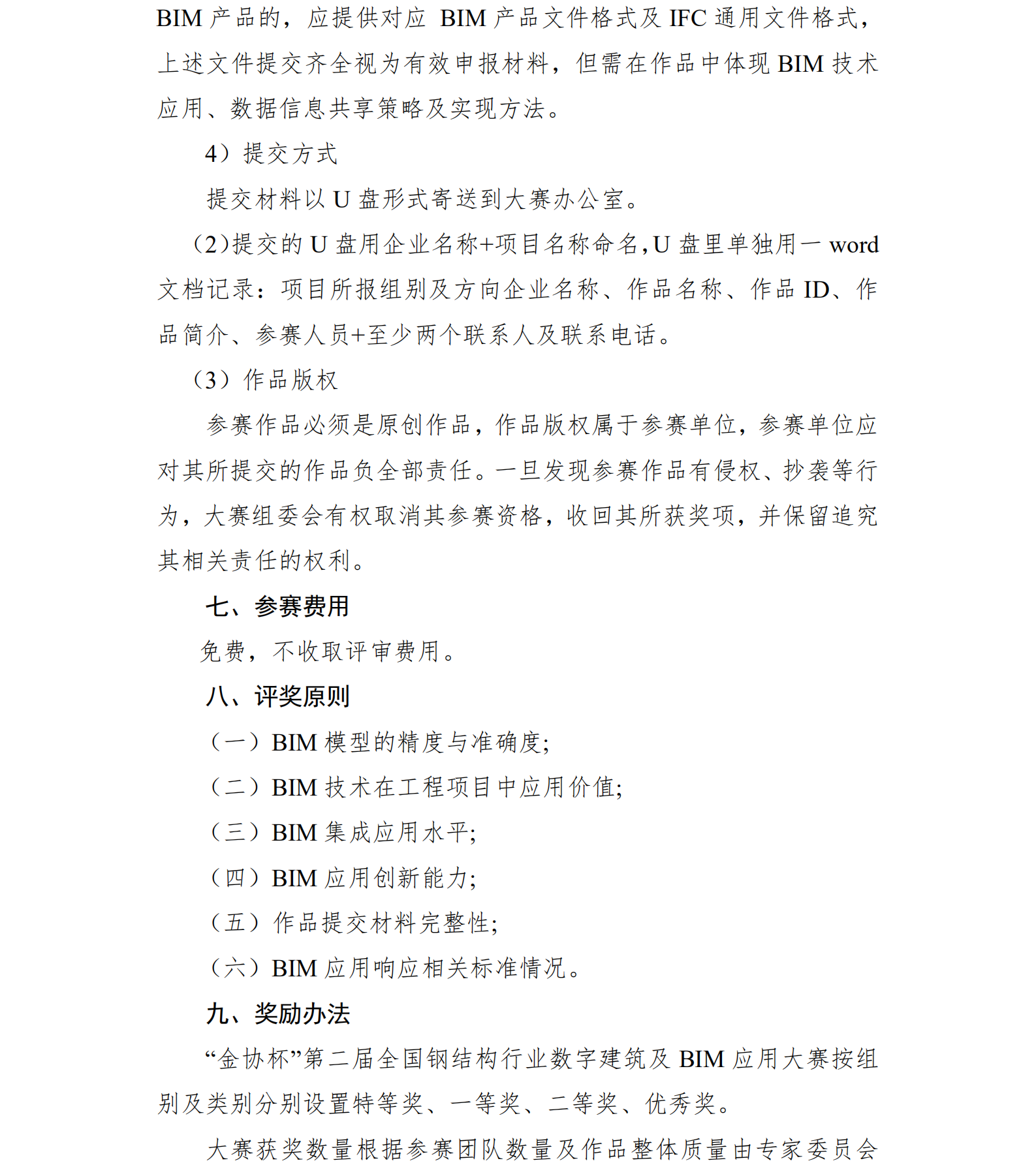 BIM 产品的，应提供对应 BIM 产品文件格式及 IFC 通用文件格式，上述文件提交齐全视为有效申报材料，但需在作品中体现 BIM 技术应用、数据信息共享策略及实现方法。

4）提交方式

提交材料以 U 盘形式寄送到大赛办公室。

（2）提交的 U 盘用企业名称+项目名称命名，U 盘里单独用一 word 文档记录：项目所报组别及方向企业名称、作品名称、作品 ID、作品简介、参赛人员+至少两个联系人及联系电话。

（3）作品版权

参赛作品必须是原创作品，作品版权属于参赛单位，参赛单位应对其所提交的作品负全部责任。一旦发现参赛作品有侵权、抄袭等行为，大赛组委会有权取消其参赛资格，收回其所获奖项，并保留追究其相关责任的权利。

七、参赛费用

免费，不收取评审费用。

八、评奖原则

（一）BIM 模型的精度与准确度;

（二）BIM 技术在工程项目中应用价值;

（三）BIM 集成应用水平;

（四）BIM 应用创新能力;

（五）作品提交材料完整性;

（六）BIM 应用响应相关标准情况。

九、奖励办法

“金协杯”第二届全国钢结构行业数字建筑及 BIM 应用大赛按组别及类别分别设置特等奖、一等奖、二等奖、优秀奖。

大赛获奖数量根据参赛团队数量及作品整体质量由专家委员会